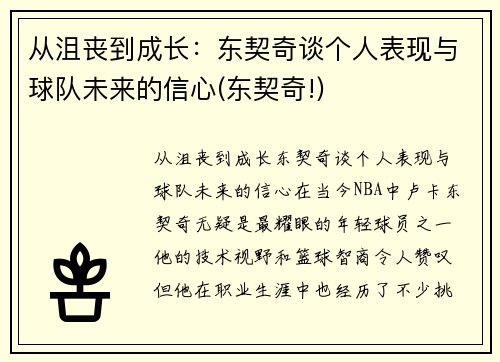 从沮丧到成长：东契奇谈个人表现与球队未来的信心(东契奇!)

从沮丧到成长东契奇谈个人表现与球队未来的信心在当今NBA中卢卡东契奇无疑是最耀眼的年轻球员之一他的技术视野和篮球智商令人赞叹但他在职业生涯中也经历了不少挑